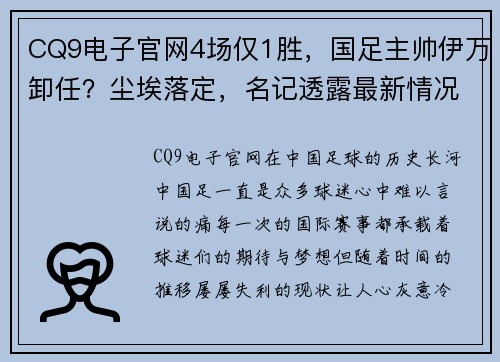 CQ9电子官网4场仅1胜，国足主帅伊万卸任？尘埃落定，名记透露最新情况

CQ9电子官网在中国足球的历史长河中国足一直是众多球迷心中难以言说的痛每一次的国际赛事都承载着球迷们的期待与梦想但随着时间的推移屡屡失利的现状让人心灰意冷